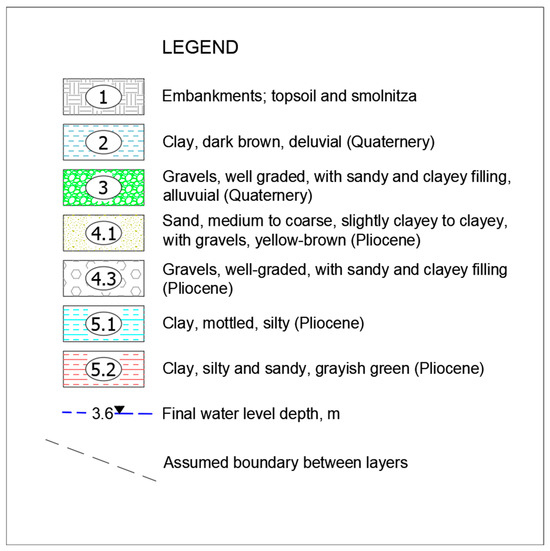 LEGEND

1 Embankments; topsoil and smolnitza

2 Clay, dark brown, deluvial (Quaternery)

3 Gravels, well graded, with sandy and clayey filling, alluvuial (Quaternery)

4.1 Sand, medium to coarse, slightly clayey to clayey, with gravels, yellow-brown (Pliocene)

4.3 Gravels, well-graded, with sandy and clayey filling (Pliocene)

5.1 Clay, mottled, silty (Pliocene)

5.2 Clay, silty and sandy, grayish green (Pliocene)

3.6 Final water level depth, m

Assumed boundary between layers